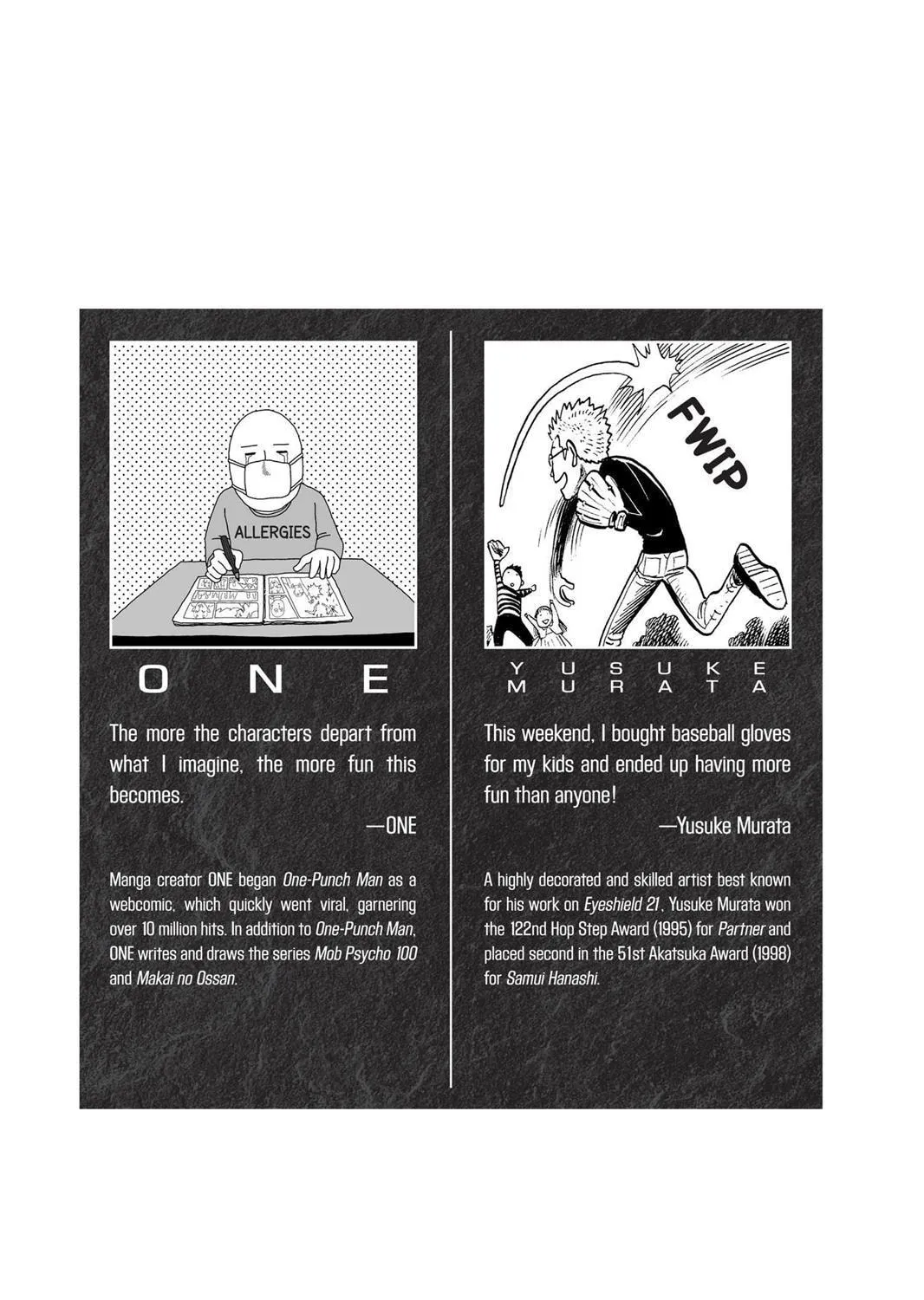 ALLERGIES

ONE

The more the characters depart from what I imagine, the more fun this becomes.

—ONE

Manga creator ONE began One-Punch Man as a webcomic, which quickly went viral, garnering over 10 million hits. In addition to One-Punch Man, ONE writes and draws the series Mob Psycho 100 and Makai no Ossan.

FWIP

YUSUKE MURATA

This weekend, I bought baseball gloves for my kids and ended up having more fun than anyone!

—Yusuke Murata

A highly decorated and skilled artist best known for his work on Eyeshield 21, Yusuke Murata won the 122nd Hop Step Award (1995) for Partner and placed second in the 51st Akatsuka Award (1998) for Samui Hanashi.